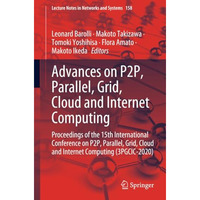 Lecture Notes in Networks and Systems 158

Leonard Barolli · Makoto Takizawa · Tomoki Yoshihisa · Flora Amato · Makoto Ikeda Editors

Advances on P2P, Parallel, Grid, Cloud and Internet Computing

Proceedings of the 15th International Conference on P2P, Parallel, Grid, Cloud and Internet Computing (3PGCIC-2020)

Springer